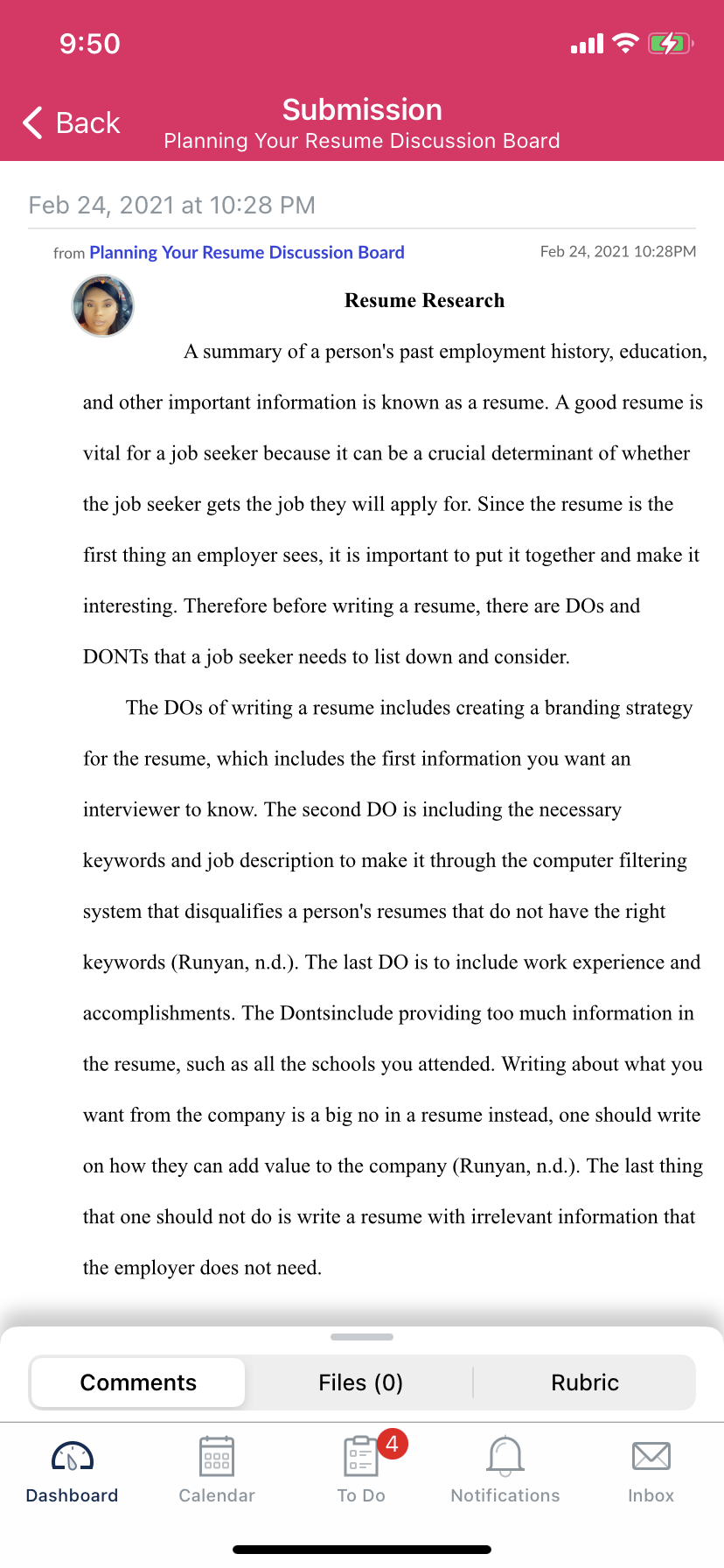 9:50

Back

Submission
Planning Your Resume Discussion Board

Feb 24, 2021 at 10:28 PM

from Planning Your Resume Discussion Board

Feb 24, 2021 10:28PM

Resume Research

A summary of a person's past employment history, education, and other important information is known as a resume. A good resume is vital for a job seeker because it can be a crucial determinant of whether the job seeker gets the job they will apply for. Since the resume is the first thing an employer sees, it is important to put it together and make it interesting. Therefore before writing a resume, there are DOs and DONTs that a job seeker needs to list down and consider.

The DOs of writing a resume includes creating a branding strategy for the resume, which includes the first information you want an interviewer to know. The second DO is including the necessary keywords and job description to make it through the computer filtering system that disqualifies a person's resumes that do not have the right keywords (Runyan, n.d.). The last DO is to include work experience and accomplishments. The Dontsinclude providing too much information in the resume, such as all the schools you attended. Writing about what you want from the company is a big no in a resume instead, one should write on how they can add value to the company (Runyan, n.d.). The last thing that one should not do is write a resume with irrelevant information that the employer does not need.

Comments

Files (0)

Rubric

Dashboard

Calendar

4

To Do

Notifications

Inbox